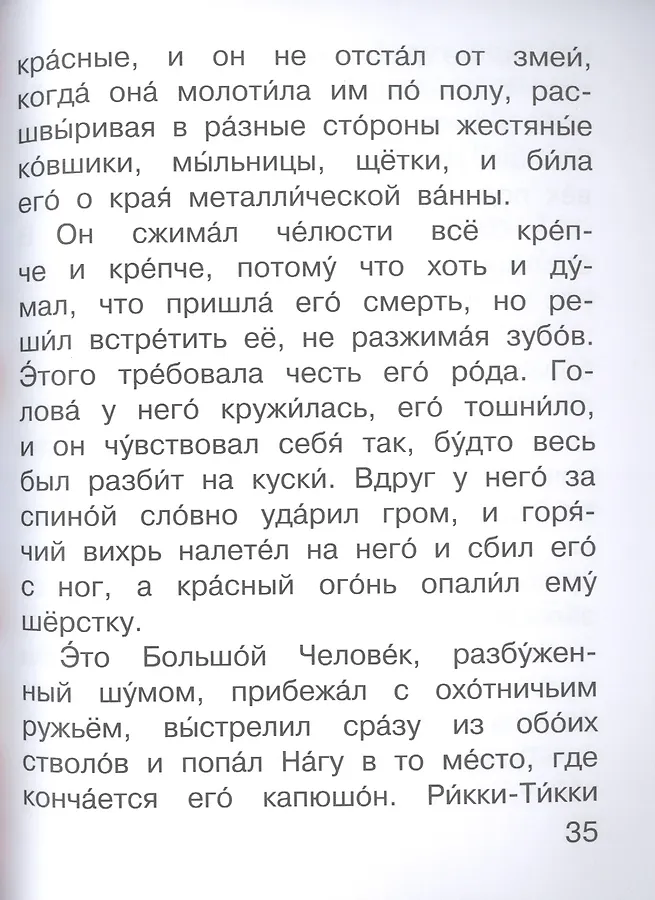 кра́сные, и он не отста́л от змеи́, когда́ она́ молоти́ла им по́ полу, расшвы́ривая в ра́зные сто́роны жестяны́е ко́вшики, мы́льницы, щётки, и би́ла его́ о края́ металли́ческой ва́нны.

Он сжима́л че́люсти всё кре́пче и кре́пче, потому́ что хоть и ду́мал, что пришла́ его́ смерть, но реши́л встре́тить её, не разжима́я зубо́в. Э́того тре́бовала честь его́ ро́да. Голова́ у него́ кружи́лась, его́ тошни́ло, и он чу́вствовал себя́ так, бу́дто весь был разби́т на куски́. Вдруг у него́ за спино́й сло́вно уда́рил гром, и горя́чий вихрь налете́л на него́ и сбил его́ с ног, а кра́сный ого́нь опали́л ему́ шёрстку.

Э́то Большо́й Челове́к, разбу́женный шу́мом, прибежа́л с охо́тничьим ружьём, вы́стрелил сра́зу из обо́их стволо́в и попа́л На́гу в то ме́сто, где конча́ется его́ капюшо́н. Ри́кки-Ти́кки

35